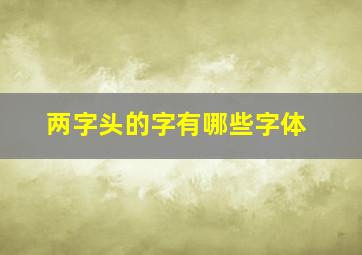 两字头的字有哪些字体